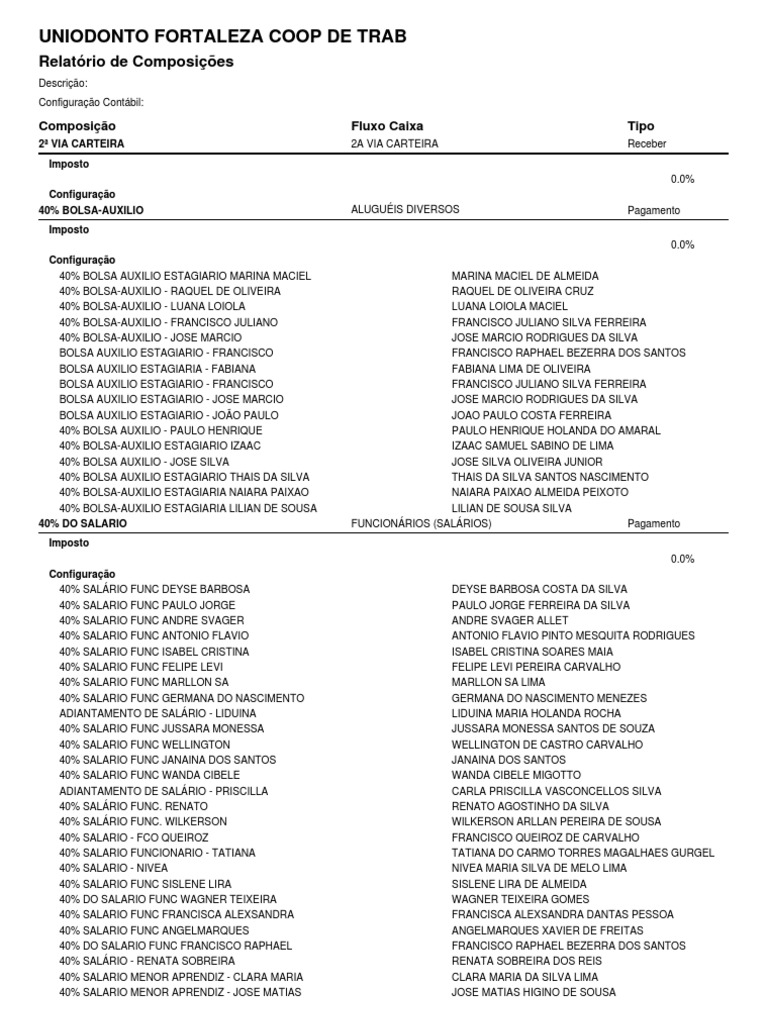 UNIODONTO FORTALEZA COOP DE TRAB

Relatório de Composições

Descrição:

Configuração Contábil:

| Composição | Fluxo Caixa | Tipo |
|---|---|---|
| 2ª VIA CARTEIRA | 2A VIA CARTEIRA | Receber |

Imposto

0.0%

Configuração

| 40% BOLSA-AUXILIO | ALUGUÉIS DIVERSOS | Pagamento |
|---|---|---|

Imposto

0.0%

Configuração

| | |
|---|---|
| 40% BOLSA AUXILIO ESTAGIARIO MARINA MACIEL | MARINA MACIEL DE ALMEIDA |
| 40% BOLSA-AUXILIO - RAQUEL DE OLIVEIRA | RAQUEL DE OLIVEIRA CRUZ |
| 40% BOLSA-AUXILIO - LUANA LOIOLA | LUANA LOIOLA MACIEL |
| 40% BOLSA-AUXILIO - FRANCISCO JULIANO | FRANCISCO JULIANO SILVA FERREIRA |
| 40% BOLSA-AUXILIO - JOSE MARCIO | JOSE MARCIO RODRIGUES DA SILVA |
| BOLSA AUXILIO ESTAGIARIO - FRANCISCO | FRANCISCO RAPHAEL BEZERRA DOS SANTOS |
| BOLSA AUXILIO ESTAGIARIA - FABIANA | FABIANA LIMA DE OLIVEIRA |
| BOLSA AUXILIO ESTAGIARIO - FRANCISCO | FRANCISCO JULIANO SILVA FERREIRA |
| BOLSA AUXILIO ESTAGIARIO - JOSE MARCIO | JOSE MARCIO RODRIGUES DA SILVA |
| BOLSA AUXILIO ESTAGIARIO - JOÃO PAULO | JOAO PAULO COSTA FERREIRA |
| 40% BOLSA AUXILIO - PAULO HENRIQUE | PAULO HENRIQUE HOLANDA DO AMARAL |
| 40% BOLSA-AUXILIO ESTAGIARIO IZAAC | IZAAC SAMUEL SABINO DE LIMA |
| 40% BOLSA AUXILIO - JOSE SILVA | JOSE SILVA OLIVEIRA JUNIOR |
| 40% BOLSA AUXILIO ESTAGIARIO THAIS DA SILVA | THAIS DA SILVA SANTOS NASCIMENTO |
| 40% BOLSA-AUXILIO ESTAGIARIA NAIARA PAIXAO | NAIARA PAIXAO ALMEIDA PEIXOTO |
| 40% BOLSA-AUXILIO ESTAGIARIA LILIAN DE SOUSA | LILIAN DE SOUSA SILVA |

| 40% DO SALARIO | FUNCIONÁRIOS (SALÁRIOS) | Pagamento |
|---|---|---|

Imposto

0.0%

Configuração

| | |
|---|---|
| 40% SALÁRIO FUNC DEYSE BARBOSA | DEYSE BARBOSA COSTA DA SILVA |
| 40% SALARIO FUNC PAULO JORGE | PAULO JORGE FERREIRA DA SILVA |
| 40% SALARIO FUNC ANDRE SVAGER | ANDRE SVAGER ALLET |
| 40% SALARIO FUNC ANTONIO FLAVIO | ANTONIO FLAVIO PINTO MESQUITA RODRIGUES |
| 40% SALARIO FUNC ISABEL CRISTINA | ISABEL CRISTINA SOARES MAIA |
| 40% SALARIO FUNC FELIPE LEVI | FELIPE LEVI PEREIRA CARVALHO |
| 40% SALARIO FUNC MARLLON SA | MARLLON SA LIMA |
| 40% SALARIO FUNC GERMANA DO NASCIMENTO | GERMANA DO NASCIMENTO MENEZES |
| ADIANTAMENTO DE SALÁRIO - LIDUINA | LIDUINA MARIA HOLANDA ROCHA |
| 40% SALARIO FUNC JUSSARA MONESSA | JUSSARA MONESSA SANTOS DE SOUZA |
| 40% SALARIO FUNC WELLINGTON | WELLINGTON DE CASTRO CARVALHO |
| 40% SALARIO FUNC JANAINA DOS SANTOS | JANAINA DOS SANTOS |
| 40% SALARIO FUNC WANDA CIBELE | WANDA CIBELE MIGOTTO |
| ADIANTAMENTO DE SALÁRIO - PRISCILLA | CARLA PRISCILLA VASCONCELLOS SILVA |
| 40% SALÁRIO FUNC. RENATO | RENATO AGOSTINHO DA SILVA |
| 40% SALÁRIO FUNC. WILKERSON | WILKERSON ARLLAN PEREIRA DE SOUSA |
| 40% SALARIO - FCO QUEIROZ | FRANCISCO QUEIROZ DE CARVALHO |
| 40% SALARIO FUNCIONARIO - TATIANA | TATIANA DO CARMO TORRES MAGALHAES GURGEL |
| 40% SALARIO - NIVEA | NIVEA MARIA SILVA DE MELO LIMA |
| 40% SALARIO FUNC SISLENE LIRA | SISLENE LIRA DE ALMEIDA |
| 40% DO SALARIO FUNC WAGNER TEIXEIRA | WAGNER TEIXEIRA GOMES |
| 40% SALARIO FUNC FRANCISCA ALEXSANDRA | FRANCISCA ALEXSANDRA DANTAS PESSOA |
| 40% SALARIO FUNC ANGELMARQUES | ANGELMARQUES XAVIER DE FREITAS |
| 40% DO SALARIO FUNC FRANCISCO RAPHAEL | FRANCISCO RAPHAEL BEZERRA DOS SANTOS |
| 40% SALÁRIO - RENATA SOBREIRA | RENATA SOBREIRA DOS REIS |
| 40% SALARIO MENOR APRENDIZ - CLARA MARIA | CLARA MARIA DA SILVA LIMA |
| 40% SALARIO MENOR APRENDIZ - JOSE MATIAS | JOSE MATIAS HIGINO DE SOUSA |